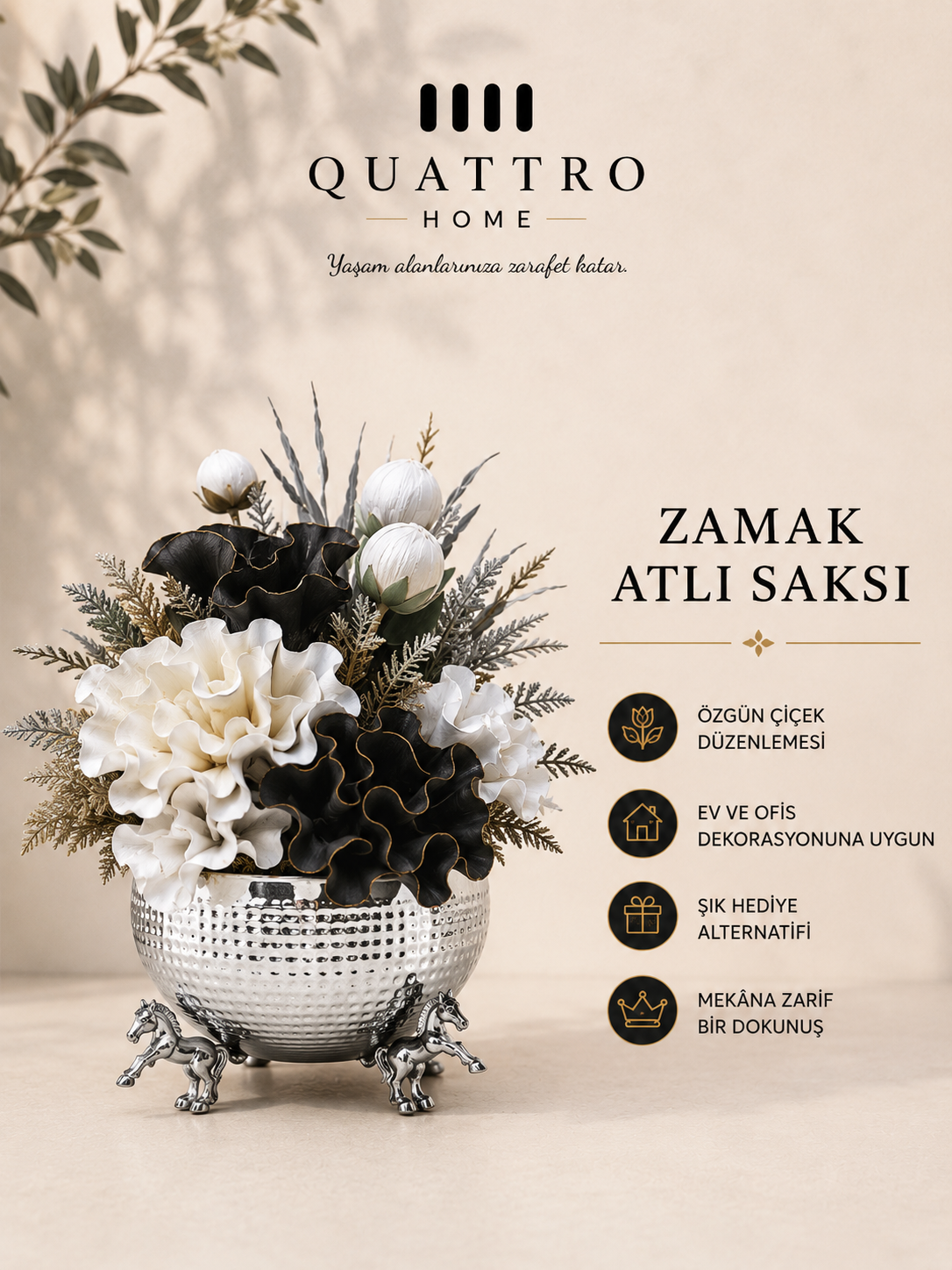 QUATTRO
HOME

Yaşam alanlarınıza zarafet katar.

ZAMAK
ATLI SAKSI

ÖZGÜN ÇİÇEK DÜZENLEMESİ

EV VE OFİS DEKORASYONUNA UYGUN

ŞIK HEDİYE ALTERNATİFİ

MEKÂNA ZARİF BİR DOKUNUŞ